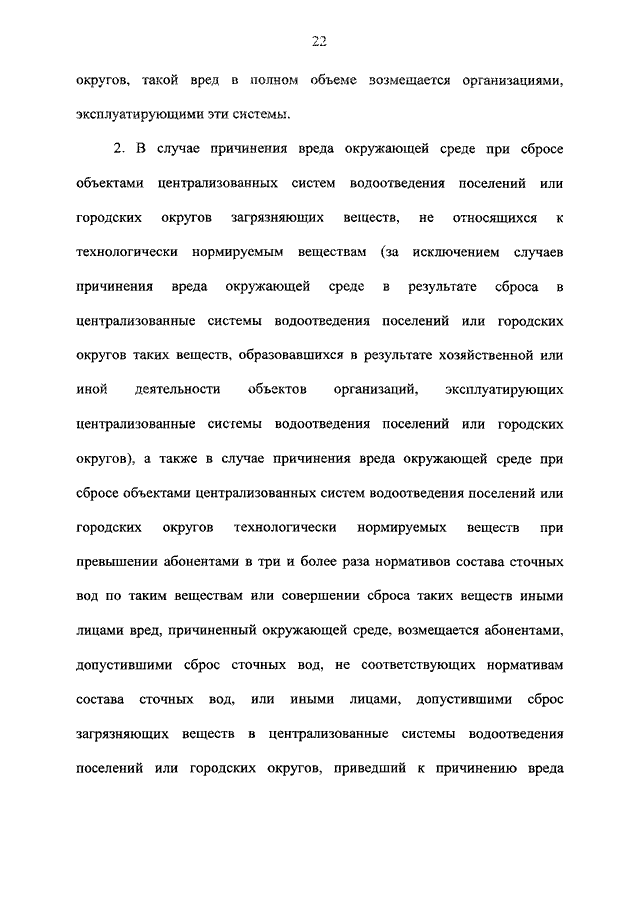 22

округов, такой вред в полном объеме возмещается организациями, эксплуатирующими эти системы.

2. В случае причинения вреда окружающей среде при сбросе объектами централизованных систем водоотведения поселений или городских округов загрязняющих веществ, не относящихся к технологически нормируемым веществам (за исключением случаев причинения вреда окружающей среде в результате сброса в централизованные системы водоотведения поселений или городских округов таких веществ, образовавшихся в результате хозяйственной или иной деятельности объектов организаций, эксплуатирующих централизованные системы водоотведения поселений или городских округов), а также в случае причинения вреда окружающей среде при сбросе объектами централизованных систем водоотведения поселений или городских округов технологически нормируемых веществ при превышении абонентами в три и более раза нормативов состава сточных вод по таким веществам или совершении сброса таких веществ иными лицами вред, причиненный окружающей среде, возмещается абонентами, допустившими сброс сточных вод, не соответствующих нормативам состава сточных вод, или иными лицами, допустившими сброс загрязняющих веществ в централизованные системы водоотведения поселений или городских округов, приведший к причинению вреда